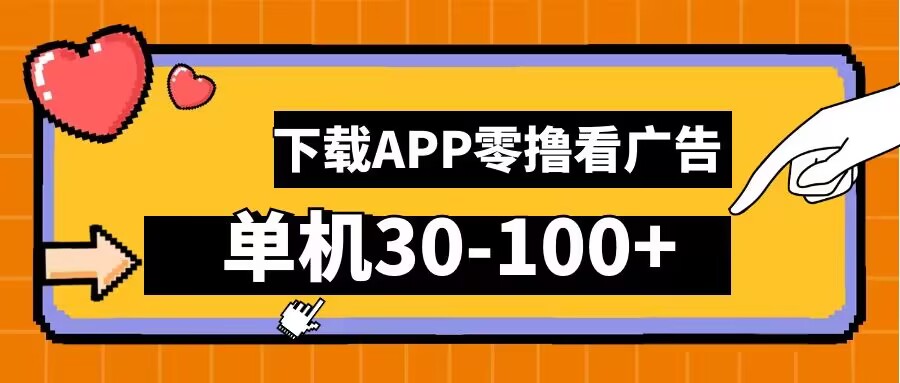 下载APP零撸看广告

单机30-100+